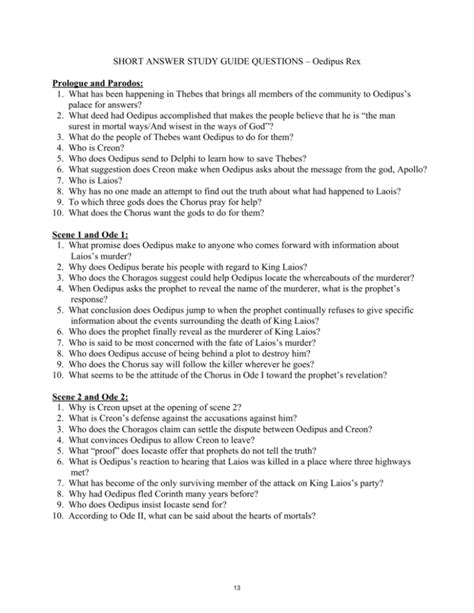 SHORT ANSWER STUDY GUIDE QUESTIONS – Oedipus Rex

Prologue and Parodos:
1. What has been happening in Thebes that brings all members of the community to Oedipus's palace for answers?
2. What deed had Oedipus accomplished that makes the people believe that he is "the man surest in mortal ways/And wisest in the ways of God"?
3. What do the people of Thebes want Oedipus to do for them?
4. Who is Creon?
5. Who does Oedipus send to Delphi to learn how to save Thebes?
6. What suggestion does Creon make when Oedipus asks about the message from the god, Apollo?
7. Who is Laios?
8. Why has no one made an attempt to find out the truth about what had happened to Laois?
9. To which three gods does the Chorus pray for help?
10. What does the Chorus want the gods to do for them?

Scene 1 and Ode 1:
1. What promise does Oedipus make to anyone who comes forward with information about Laios's murder?
2. Why does Oedipus berate his people with regard to King Laios?
3. Who does the Choragos suggest could help Oedipus locate the whereabouts of the murderer?
4. When Oedipus asks the prophet to reveal the name of the murderer, what is the prophet's response?
5. What conclusion does Oedipus jump to when the prophet continually refuses to give specific information about the events surrounding the death of King Laios?
6. Who does the prophet finally reveal as the murderer of King Laios?
7. Who is said to be most concerned with the fate of Laios's murder?
8. Who does Oedipus accuse of being behind a plot to destroy him?
9. Who does the Chorus say will follow the killer wherever he goes?
10. What seems to be the attitude of the Chorus in Ode I toward the prophet's revelation?

Scene 2 and Ode 2:
1. Why is Creon upset at the opening of scene 2?
2. What is Creon's defense against the accusations against him?
3. Who does the Choragos claim can settle the dispute between Oedipus and Creon?
4. What convinces Oedipus to allow Creon to leave?
5. What "proof" does Iocaste offer that prophets do not tell the truth?
6. What is Oedipus's reaction to hearing that Laios was killed in a place where three highways met?
7. What has become of the only surviving member of the attack on King Laios's party?
8. Why had Oedipus fled Corinth many years before?
9. Who does Oedipus insist Iocaste send for?
10. According to Ode II, what can be said about the hearts of mortals?

13